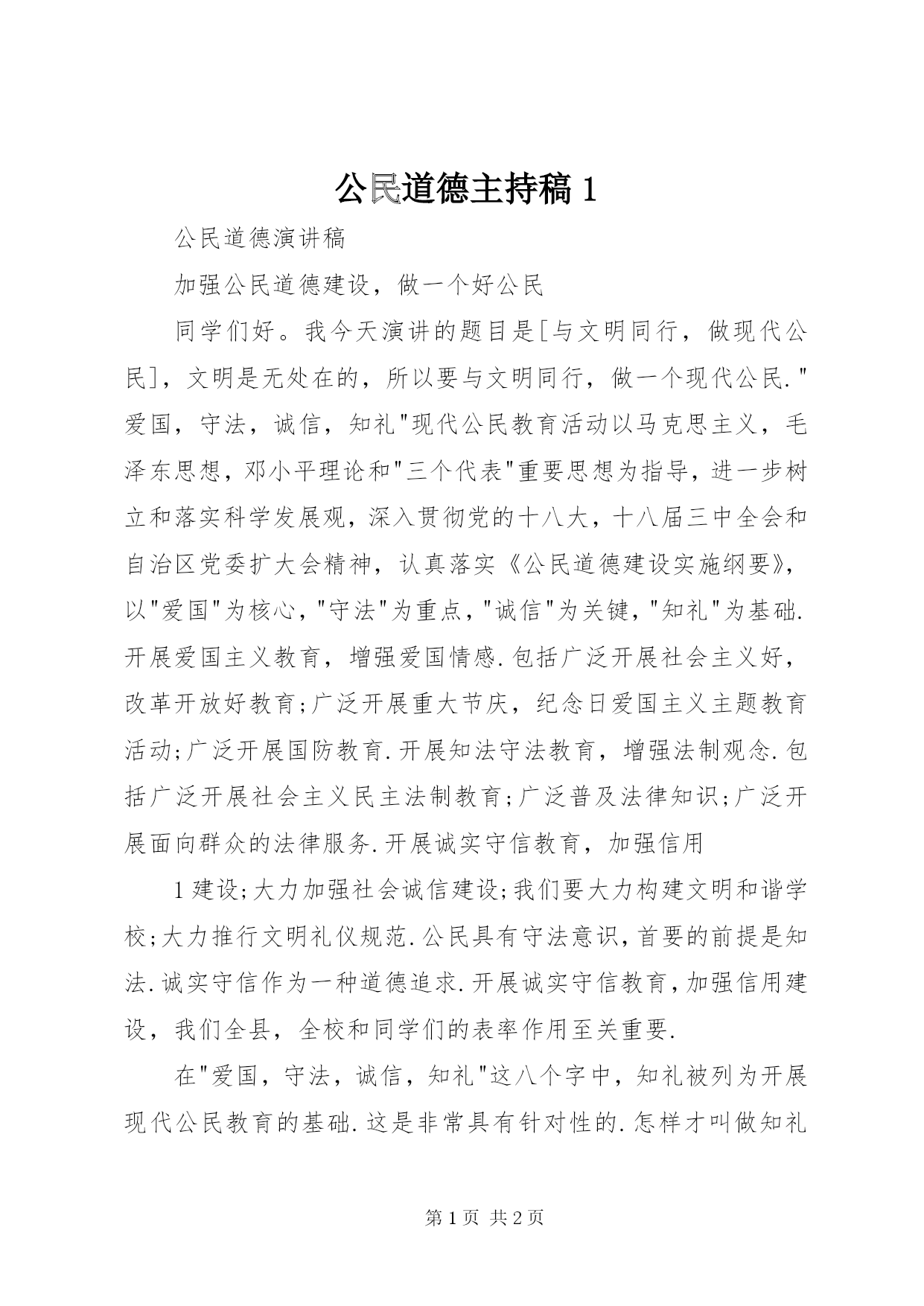 公民道德主持稿1

公民道德演讲稿

加强公民道德建设，做一个好公民

同学们好。我今天演讲的题目是[与文明同行，做现代公民]，文明是无处在的，所以要与文明同行，做一个现代公民."爱国，守法，诚信，知礼"现代公民教育活动以马克思主义，毛泽东思想，邓小平理论和"三个代表"重要思想为指导，进一步树立和落实科学发展观，深入贯彻党的十八大，十八届三中全会和自治区党委扩大会精神，认真落实《公民道德建设实施纲要》，以"爱国"为核心，"守法"为重点，"诚信"为关键，"知礼"为基础.开展爱国主义教育，增强爱国情感.包括广泛开展社会主义好，改革开放好教育;广泛开展重大节庆，纪念日爱国主义主题教育活动;广泛开展国防教育.开展知法守法教育，增强法制观念.包括广泛开展社会主义民主法制教育;广泛普及法律知识;广泛开展面向群众的法律服务.开展诚实守信教育，加强信用

1建设;大力加强社会诚信建设;我们要大力构建文明和谐学校;大力推行文明礼仪规范.公民具有守法意识，首要的前提是知法.诚实守信作为一种道德追求.开展诚实守信教育，加强信用建设，我们全县，全校和同学们的表率作用至关重要.

在"爱国，守法，诚信，知礼"这八个字中，知礼被列为开展现代公民教育的基础.这是非常具有针对性的.怎样才叫做知礼

第1页 共2页